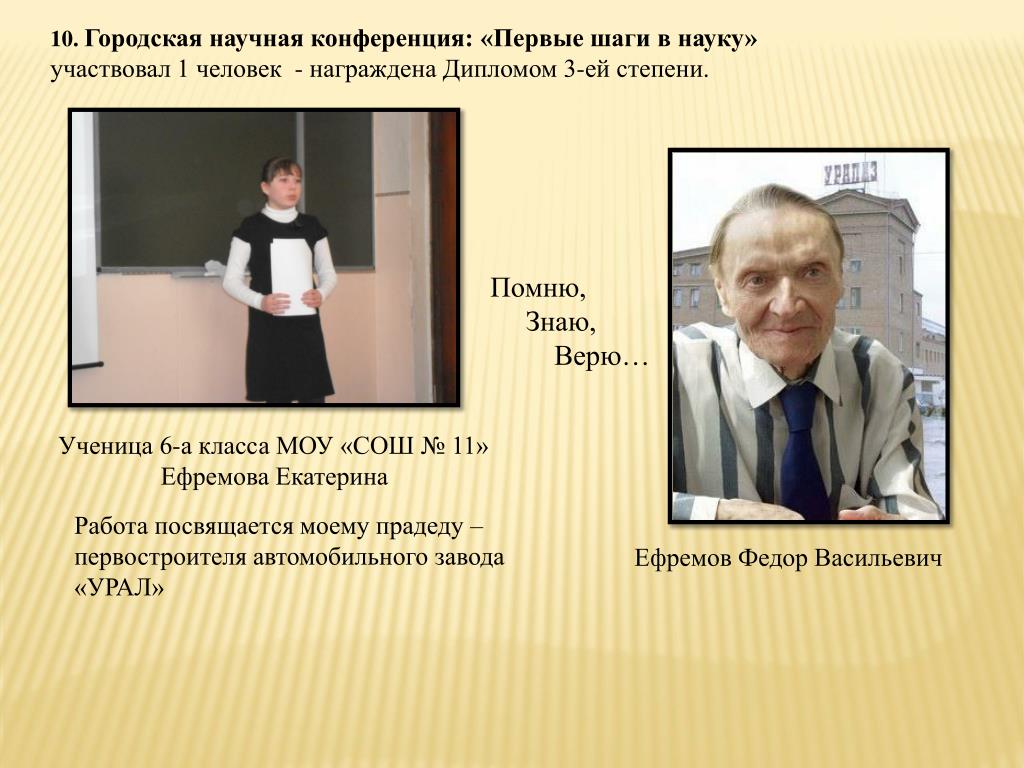 10. Городская научная конференция: «Первые шаги в науку»
участвовал 1 человек - награждена Дипломом 3-ей степени.

УРАЛАЗ

Помню,
Знаю,
Верю…

Ученица 6-а класса МОУ «СОШ № 11»
Ефремова Екатерина

Работа посвящается моему прадеду – первостроителя автомобильного завода «УРАЛ»

Ефремов Федор Васильевич